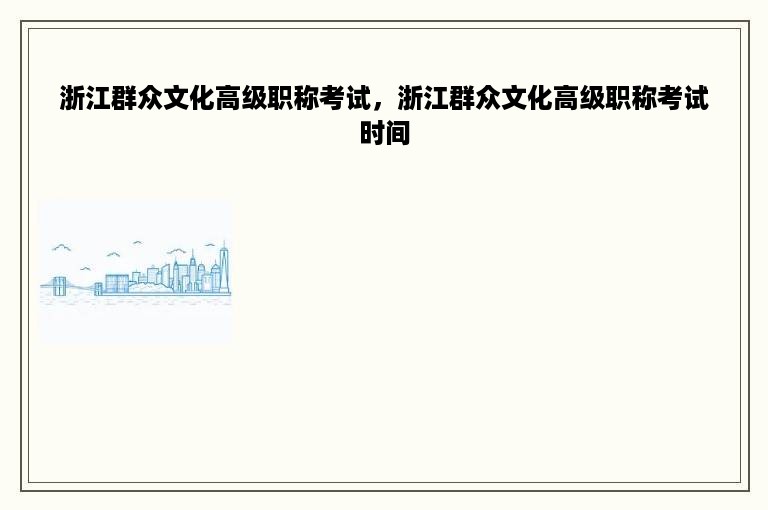 浙江群众文化高级职称考试，浙江群众文化高级职称考试时间